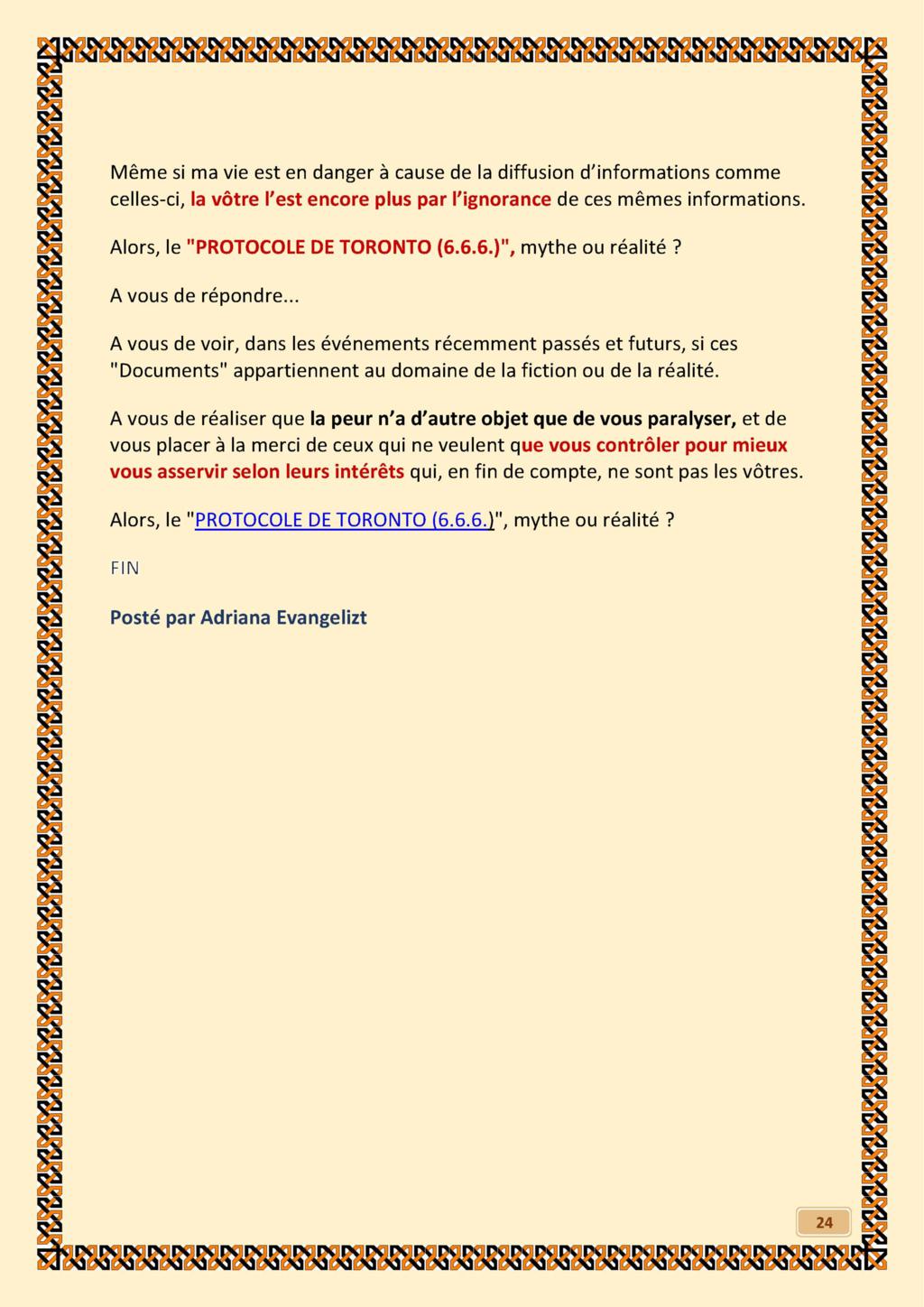 Même si ma vie est en danger à cause de la diffusion d’informations comme celles-ci, la vôtre l’est encore plus par l’ignorance de ces mêmes informations.

Alors, le "PROTOCOLE DE TORONTO (6.6.6.)", mythe ou réalité ?

A vous de répondre...

A vous de voir, dans les événements récemment passés et futurs, si ces "Documents" appartiennent au domaine de la fiction ou de la réalité.

A vous de réaliser que la peur n’a d’autre objet que de vous paralyser, et de vous placer à la merci de ceux qui ne veulent que vous contrôler pour mieux vous asservir selon leurs intérêts qui, en fin de compte, ne sont pas les vôtres.

Alors, le "PROTOCOLE DE TORONTO (6.6.6.)", mythe ou réalité ?

FIN

Posté par Adriana Evangelizt

24